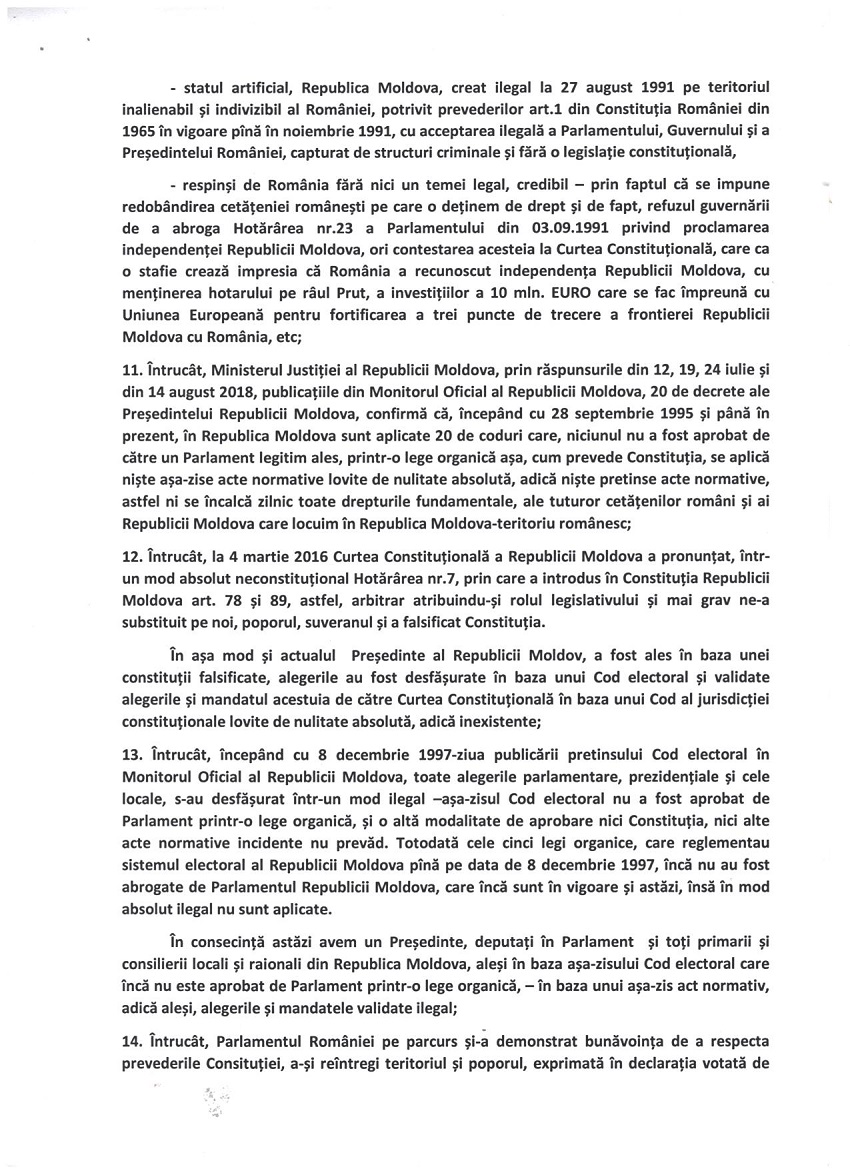 - statul artificial, Republica Moldova, creat ilegal la 27 august 1991 pe teritoriul inalienabil și indivizibil al României, potrivit prevederilor art.1 din Constituția României din 1965 în vigoare pînă în noiembrie 1991, cu acceptarea ilegală a Parlamentului, Guvernului și a Președintelui României, capturat de structuri criminale și fără o legislație constituțională,

- respinși de România fără nici un temei legal, credibil – prin faptul că se impune redobândirea cetățeniei românești pe care o deținem de drept și de fapt, refuzul guvernării de a abroga Hotărârea nr.23 a Parlamentului din 03.09.1991 privind proclamarea independenței Republicii Moldova, ori contestarea acesteia la Curtea Constituțională, care ca o stafie crează impresia că România a recunoscut independența Republicii Moldova, cu menținerea hotarului pe râul Prut, a investițiilor a 10 mln. EURO care se fac împreună cu Uniunea Europeană pentru fortificarea a trei puncte de trecere a frontierei Republicii Moldova cu România, etc;

11. Întrucât, Ministerul Justiției al Republicii Moldova, prin răspunsurile din 12, 19, 24 iulie și din 14 august 2018, publicațiile din Monitorul Oficial al Republicii Moldova, 20 de decrete ale Președintelui Republicii Moldova, confirmă că, începând cu 28 septembrie 1995 și până în prezent, în Republica Moldova sunt aplicate 20 de coduri care, niciunul nu a fost aprobat de către un Parlament legitim ales, printr-o lege organică așa, cum prevede Constituția, se aplică niște așa-zise acte normative lovite de nulitate absolută, adică niște pretinse acte normative, astfel ni se încalcă zilnic toate drepturile fundamentale, ale tuturor cetățenilor români și ai Republicii Moldova care locuim în Republica Moldova-teritoriu românesc;

12. Întrucât, la 4 martie 2016 Curtea Constituțională a Republicii Moldova a pronunțat, într-un mod absolut neconstituțional Hotărârea nr.7, prin care a introdus în Constituția Republicii Moldova art. 78 și 89, astfel, arbitrar atribuindu-și rolul legislativului și mai grav ne-a substituit pe noi, poporul, suveranul și a falsificat Constituția.

În așa mod și actualul Președinte al Republicii Moldov, a fost ales în baza unei constituții falsificate, alegerile au fost desfășurate în baza unui Cod electoral și validate alegerile și mandatul acestuia de către Curtea Constituțională în baza unui Cod al jurisdicției constituționale lovite de nulitate absolută, adică inexistente;

13. Întrucât, începând cu 8 decembrie 1997-ziua publicării pretinsului Cod electoral în Monitorul Oficial al Republicii Moldova, toate alegerile parlamentare, prezidențiale și cele locale, s-au desfășurat într-un mod ilegal –așa-zisul Cod electoral nu a fost aprobat de Parlament printr-o lege organică, și o altă modalitate de aprobare nici Constituția, nici alte acte normative incidente nu prevăd. Totodată cele cinci legi organice, care reglementau sistemul electoral al Republicii Moldova pînă pe data de 8 decembrie 1997, încă nu au fost abrogate de Parlamentul Republicii Moldova, care încă sunt în vigoare și astăzi, însă în mod absolut ilegal nu sunt aplicate.

În consecință astăzi avem un Președinte, deputați în Parlament și toți primarii și consilierii locali și raionali din Republica Moldova, aleși în baza așa-zisului Cod electoral care încă nu este aprobat de Parlament printr-o lege organică, – în baza unui așa-zis act normativ, adică aleși, alegerile și mandatele validate ilegal;

14. Întrucât, Parlamentul României pe parcurs și-a demonstrat bunăvoința de a respecta prevederile Consituției, a-și reîntregi teritoriul și poporul, exprimată în declarația votată de